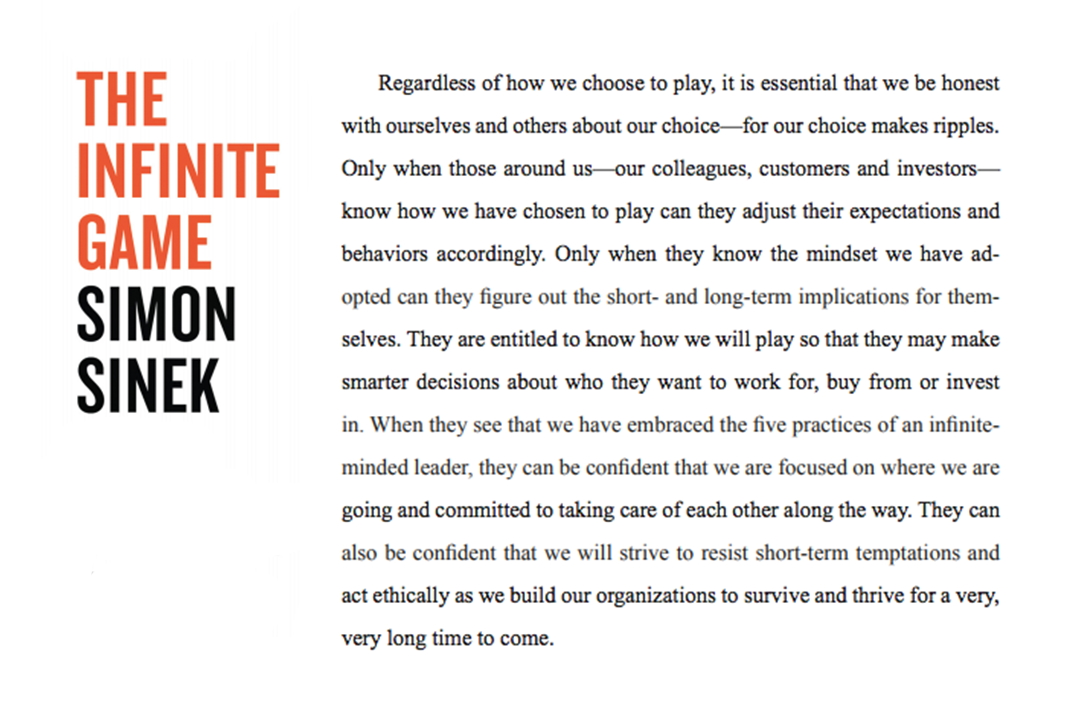 THE INFINITE GAME
SIMON SINEK

Regardless of how we choose to play, it is essential that we be honest with ourselves and others about our choice—for our choice makes ripples. Only when those around us—our colleagues, customers and investors—know how we have chosen to play can they adjust their expectations and behaviors accordingly. Only when they know the mindset we have adopted can they figure out the short- and long-term implications for themselves. They are entitled to know how we will play so that they may make smarter decisions about who they want to work for, buy from or invest in. When they see that we have embraced the five practices of an infinite-minded leader, they can be confident that we are focused on where we are going and committed to taking care of each other along the way. They can also be confident that we will strive to resist short-term temptations and act ethically as we build our organizations to survive and thrive for a very, very long time to come.